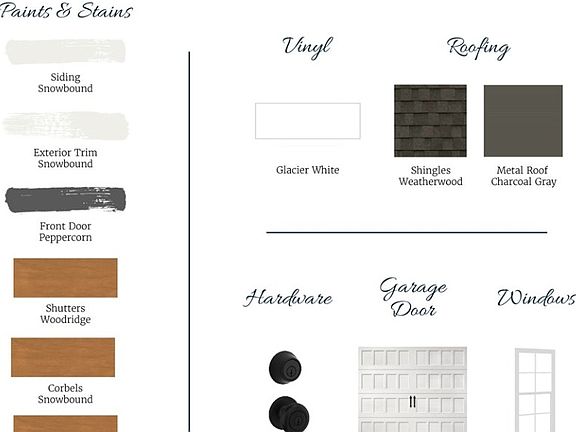 Paints & Stains

Siding
Snowbound

Exterior Trim
Snowbound

Front Door
Peppercorn

Shutters
Woodridge

Corbels
Snowbound

Vinyl

Glacier White

Roofing

Shingles
Weatherwood

Metal Roof
Charcoal Gray

Hardware

Garage
Door

Windows